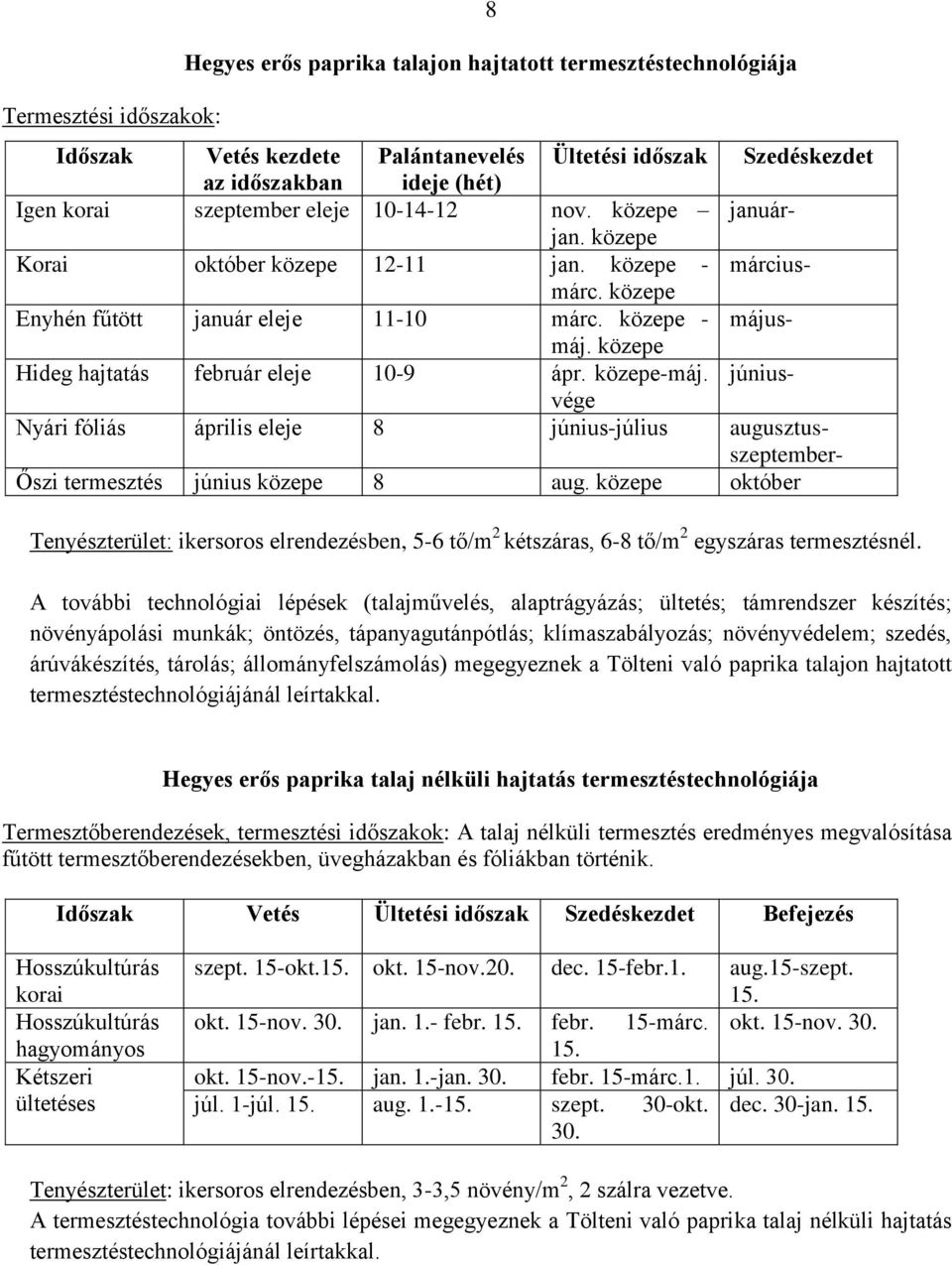 8

Hegyes erős paprika talajon hajtatott termesztéstechnológiája

Termesztési időszakok:

| Időszak | Vetés kezdete az időszakban | Palántanevelés ideje (hét) | Ültetési időszak | Szedéskezdet |
|---|---|---|---|---|
| Igen korai | szeptember eleje | 10-14-12 | nov. közepe – jan. közepe | január- |
| Korai | október közepe | 12-11 | jan. közepe - márc. közepe | március- |
| Enyhén fűtött | január eleje | 11-10 | márc. közepe - máj. közepe | május- |
| Hideg hajtatás | február eleje | 10-9 | ápr. közepe-máj. vége | június- |
| Nyári fóliás | április eleje | 8 | június-július | augusztus-szeptember- |
| Őszi termesztés | június közepe | 8 | aug. közepe | október |

Tenyészterület: ikersoros elrendezésben, 5-6 tő/m$^2$ kétszáras, 6-8 tő/m$^2$ egyszáras termesztésnél.

A további technológiai lépések (talajművelés, alaptrágyázás; ültetés; támrendszer készítés; növényápolási munkák; öntözés, tápanyagutánpótlás; klímaszabályozás; növényvédelem; szedés, árúvákészítés, tárolás; állományfelszámolás) megegyeznek a Tölteni való paprika talajon hajtatott termesztéstechnológiájánál leírtakkal.

Hegyes erős paprika talaj nélküli hajtatás termesztéstechnológiája

Termesztőberendezések, termesztési időszakok: A talaj nélküli termesztés eredményes megvalósítása fűtött termesztőberendezésekben, üvegházakban és fóliákban történik.

| Időszak | Vetés | Ültetési időszak | Szedéskezdet | Befejezés |
|---|---|---|---|---|
| Hosszúkultúrás korai | szept. 15-okt.15. | okt. 15-nov.20. | dec. 15-febr.1. | aug.15-szept. 15. |
| Hosszúkultúrás hagyományos | okt. 15-nov. 30. | jan. 1.- febr. 15. | febr. 15-márc. 15. | okt. 15-nov. 30. |
| Kétszeri ültetéses | okt. 15-nov.-15. | jan. 1.-jan. 30. | febr. 15-márc.1. | júl. 30. |
| | júl. 1-júl. 15. | aug. 1.-15. | szept. 30-okt. 30. | dec. 30-jan. 15. |

Tenyészterület: ikersoros elrendezésben, 3-3,5 növény/m$^2$, 2 szálra vezetve.
A termesztéstechnológia további lépései megegyeznek a Tölteni való paprika talaj nélküli hajtatás termesztéstechnológiájánál leírtakkal.